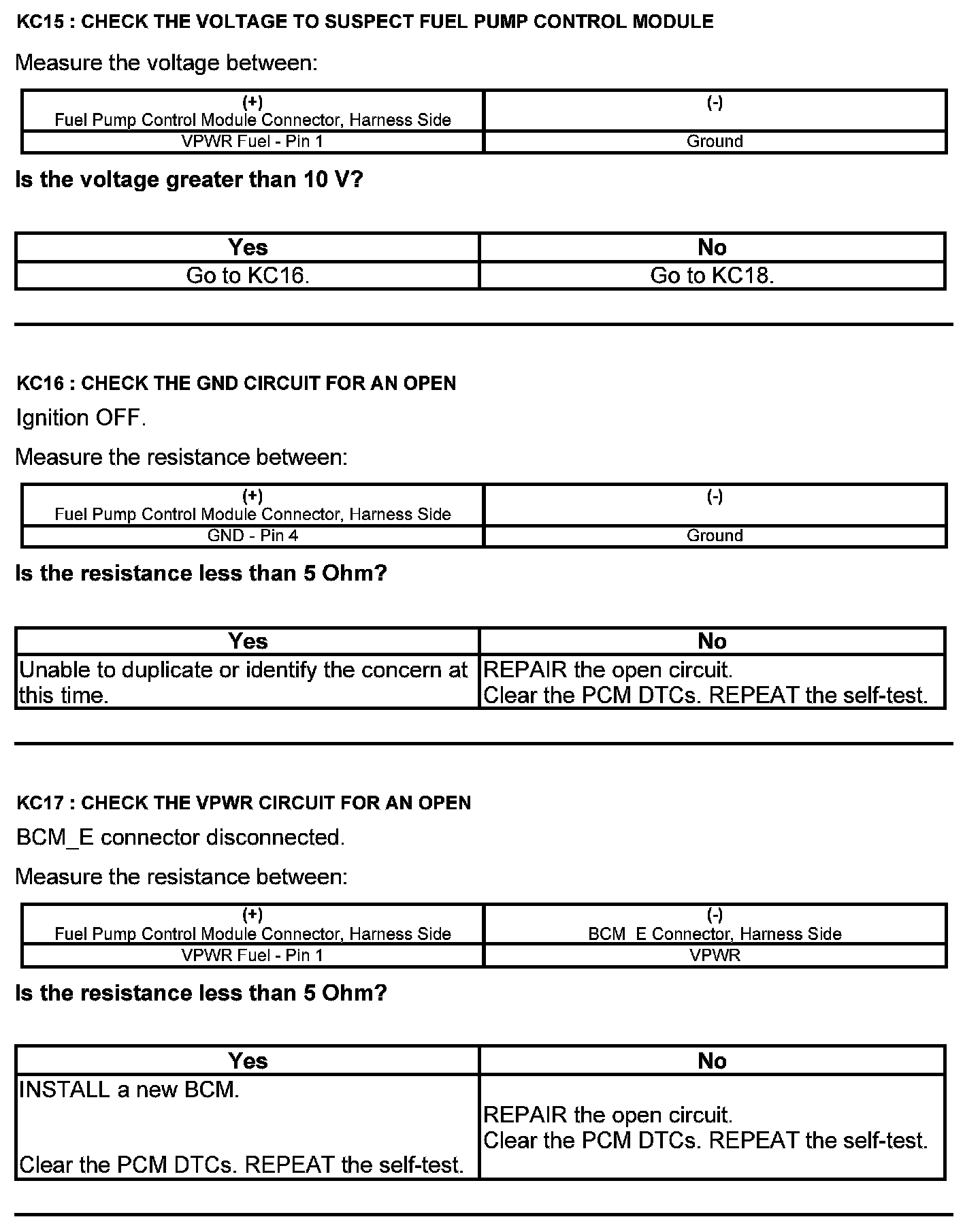 KC15 : CHECK THE VOLTAGE TO SUSPECT FUEL PUMP CONTROL MODULE

Measure the voltage between:

| (+) Fuel Pump Control Module Connector, Harness Side | (-) |
|---|---|
| VPWR Fuel - Pin 1 | Ground |

Is the voltage greater than 10 V?

| Yes | No |
|---|---|
| Go to KC16. | Go to KC18. |

KC16 : CHECK THE GND CIRCUIT FOR AN OPEN

Ignition OFF.

Measure the resistance between:

| (+) Fuel Pump Control Module Connector, Harness Side | (-) |
|---|---|
| GND - Pin 4 | Ground |

Is the resistance less than 5 Ohm?

| Yes | No |
|---|---|
| Unable to duplicate or identify the concern at this time. | REPAIR the open circuit. Clear the PCM DTCs. REPEAT the self-test. |

KC17 : CHECK THE VPWR CIRCUIT FOR AN OPEN

BCM_E connector disconnected.

Measure the resistance between:

| (+) Fuel Pump Control Module Connector, Harness Side | (-) BCM_E Connector, Harness Side |
|---|---|
| VPWR Fuel - Pin 1 | VPWR |

Is the resistance less than 5 Ohm?

| Yes | No |
|---|---|
| INSTALL a new BCM. Clear the PCM DTCs. REPEAT the self-test. | REPAIR the open circuit. Clear the PCM DTCs. REPEAT the self-test. |